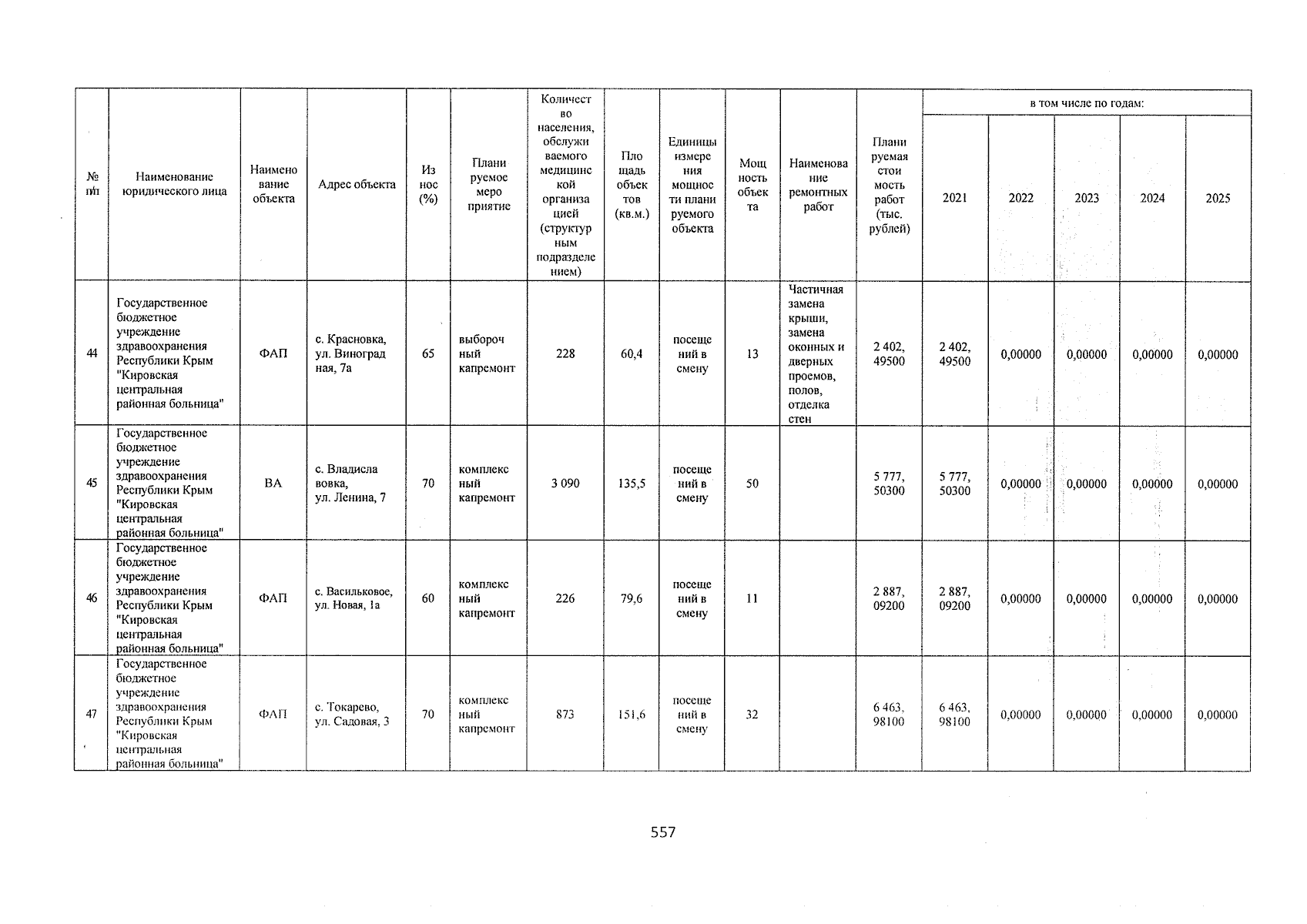 | № п/п | Наименование юридического лица | Наименование объекта | Адрес объекта | Износ (%) | Планируемое мероприятие | Количество населения, обслуживаемого медицинской организацией (структурным подразделением) | Площадь объектов (кв.м.) | Единицы измерения мощности планируемого объекта | Мощность объекта | Наименование ремонтных работ | Планируемая стоимость работ (тыс. рублей) | в том числе по годам: 2021 | 2022 | 2023 | 2024 | 2025 |
|---|---|---|---|---|---|---|---|---|---|---|---|---|---|---|---|---|
| 44 | Государственное бюджетное учреждение здравоохранения Республики Крым "Кировская центральная районная больница" | ФАП | с. Красновка, ул. Виноградная, 7а | 65 | выборочный капремонт | 228 | 60,4 | посещений в смену | 13 | Частичная замена крыши, замена оконных и дверных проемов, полов, отделка стен | 2 402, 49500 | 2 402, 49500 | 0,00000 | 0,00000 | 0,00000 | 0,00000 |
| 45 | Государственное бюджетное учреждение здравоохранения Республики Крым "Кировская центральная районная больница" | ВА | с. Владиславовка, ул. Ленина, 7 | 70 | комплексный капремонт | 3 090 | 135,5 | посещений в смену | 50 | | 5 777, 50300 | 5 777, 50300 | 0,00000 | 0,00000 | 0,00000 | 0,00000 |
| 46 | Государственное бюджетное учреждение здравоохранения Республики Крым "Кировская центральная районная больница" | ФАП | с. Васильковое, ул. Новая, 1а | 60 | комплексный капремонт | 226 | 79,6 | посещений в смену | 11 | | 2 887, 09200 | 2 887, 09200 | 0,00000 | 0,00000 | 0,00000 | 0,00000 |
| 47 | Государственное бюджетное учреждение здравоохранения Республики Крым "Кировская центральная районная больница" | ФАП | с. Токарево, ул. Садовая, 3 | 70 | комплексный капремонт | 873 | 151,6 | посещений в смену | 32 | | 6 463, 98100 | 6 463, 98100 | 0,00000 | 0,00000 | 0,00000 | 0,00000 |

557